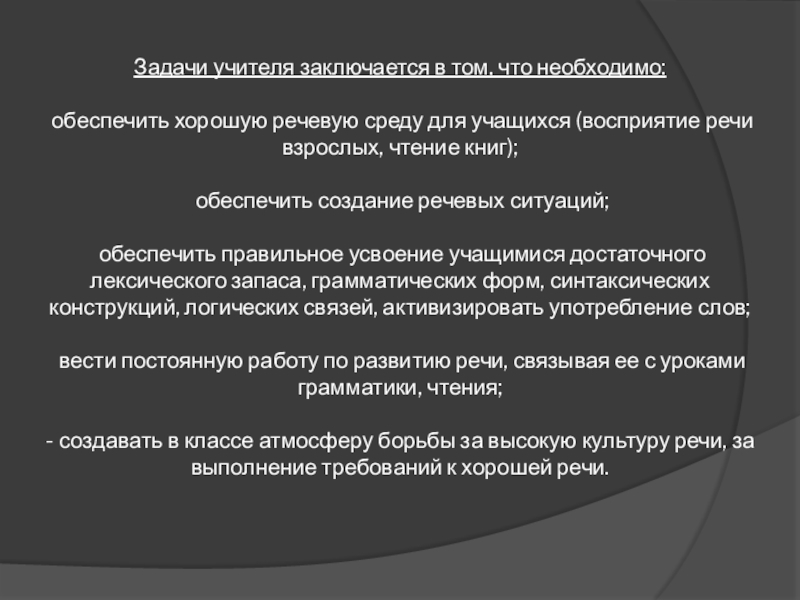 Задачи учителя заключается в том, что необходимо:

обеспечить хорошую речевую среду для учащихся (восприятие речи взрослых, чтение книг);

обеспечить создание речевых ситуаций;

обеспечить правильное усвоение учащимися достаточного лексического запаса, грамматических форм, синтаксических конструкций, логических связей, активизировать употребление слов;

вести постоянную работу по развитию речи, связывая ее с уроками грамматики, чтения;

- создавать в классе атмосферу борьбы за высокую культуру речи, за выполнение требований к хорошей речи.